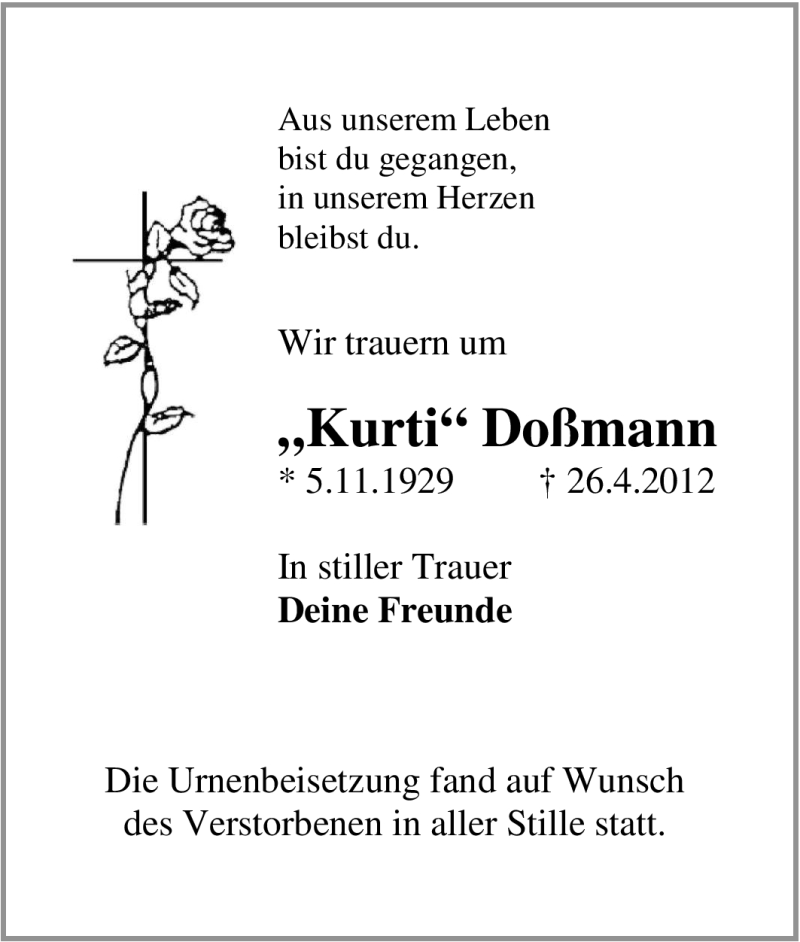 Aus unserem Leben
bist du gegangen,
in unserem Herzen
bleibst du.

Wir trauern um

„Kurti“ Doßmann
* 5.11.1929 † 26.4.2012

In stiller Trauer
Deine Freunde

Die Urnenbeisetzung fand auf Wunsch des Verstorbenen in aller Stille statt.